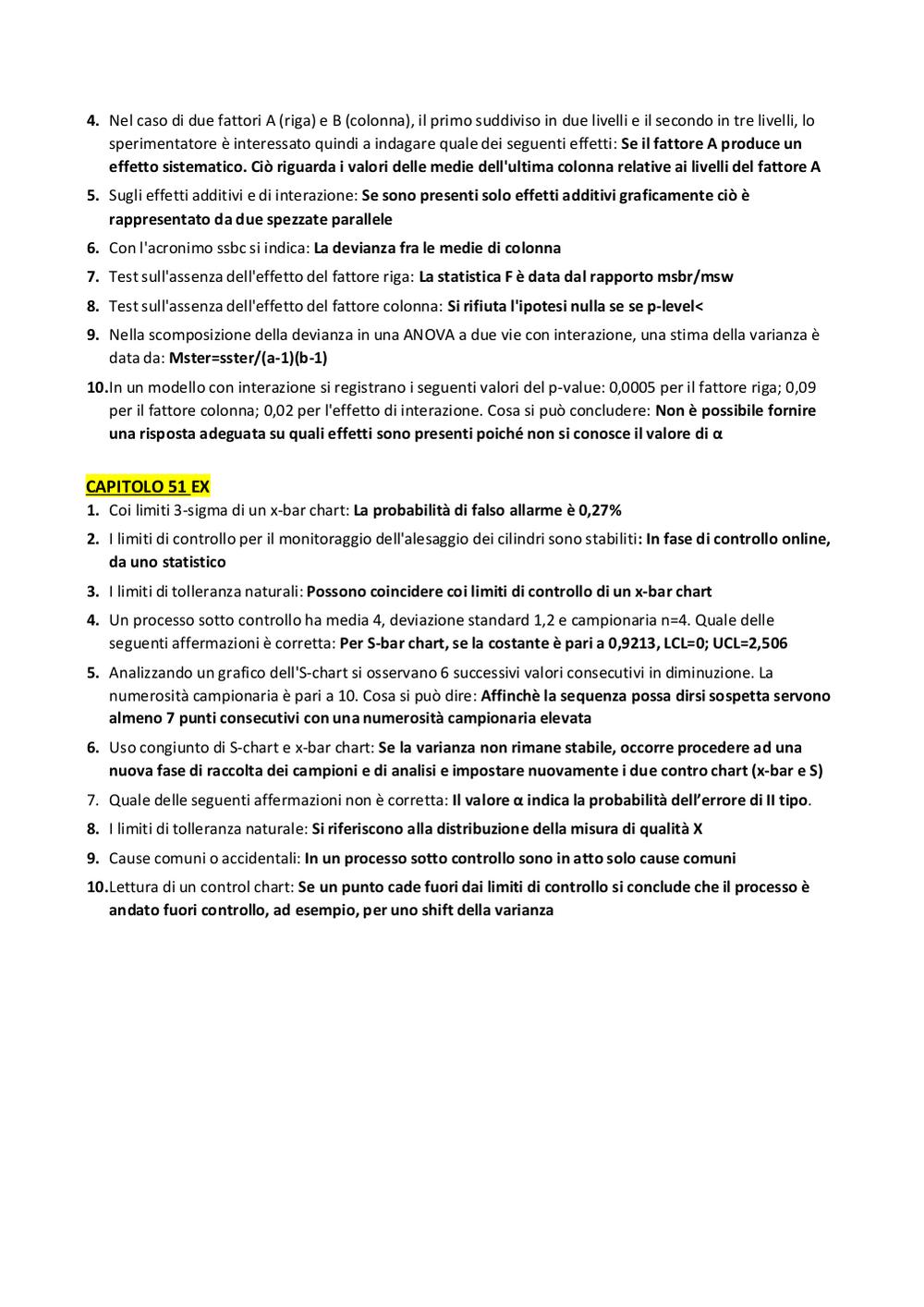 4. Nel caso di due fattori A (riga) e B (colonna), il primo suddiviso in due livelli e il secondo in tre livelli, lo sperimentatore è interessato quindi a indagare quale dei seguenti effetti: Se il fattore A produce un effetto sistematico. Ciò riguarda i valori delle medie dell'ultima colonna relative ai livelli del fattore A

5. Sugli effetti additivi e di interazione: Se sono presenti solo effetti additivi graficamente ciò è rappresentato da due spezzate parallele

6. Con l'acronimo ssbc si indica: La devianza fra le medie di colonna

7. Test sull'assenza dell'effetto del fattore riga: La statistica F è data dal rapporto msbr/msw

8. Test sull'assenza dell'effetto del fattore colonna: Si rifiuta l'ipotesi nulla se se p-level<

9. Nella scomposizione della devianza in una ANOVA a due vie con interazione, una stima della varianza è data da: Mster=sster/(a-1)(b-1)

10. In un modello con interazione si registrano i seguenti valori del p-value: 0,0005 per il fattore riga; 0,09 per il fattore colonna; 0,02 per l'effetto di interazione. Cosa si può concludere: Non è possibile fornire una risposta adeguata su quali effetti sono presenti poiché non si conosce il valore di α

CAPITOLO 51 EX

1. Coi limiti 3-sigma di un x-bar chart: La probabilità di falso allarme è 0,27%

2. I limiti di controllo per il monitoraggio dell'alesaggio dei cilindri sono stabiliti: In fase di controllo online, da uno statistico

3. I limiti di tolleranza naturali: Possono coincidere coi limiti di controllo di un x-bar chart

4. Un processo sotto controllo ha media 4, deviazione standard 1,2 e campionaria n=4. Quale delle seguenti affermazioni è corretta: Per S-bar chart, se la costante è pari a 0,9213, LCL=0; UCL=2,506

5. Analizzando un grafico dell'S-chart si osservano 6 successivi valori consecutivi in diminuzione. La numerosità campionaria è pari a 10. Cosa si può dire: Affinchè la sequenza possa dirsi sospetta servono almeno 7 punti consecutivi con una numerosità campionaria elevata

6. Uso congiunto di S-chart e x-bar chart: Se la varianza non rimane stabile, occorre procedere ad una nuova fase di raccolta dei campioni e di analisi e impostare nuovamente i due contro chart (x-bar e S)

7. Quale delle seguenti affermazioni non è corretta: Il valore α indica la probabilità dell'errore di II tipo.

8. I limiti di tolleranza naturale: Si riferiscono alla distribuzione della misura di qualità X

9. Cause comuni o accidentali: In un processo sotto controllo sono in atto solo cause comuni

10. Lettura di un control chart: Se un punto cade fuori dai limiti di controllo si conclude che il processo è andato fuori controllo, ad esempio, per uno shift della varianza